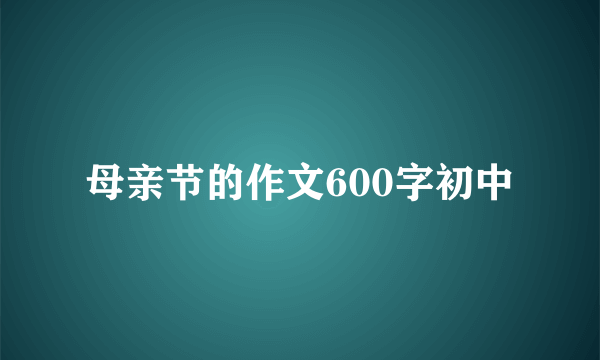 母亲节的作文600字初中